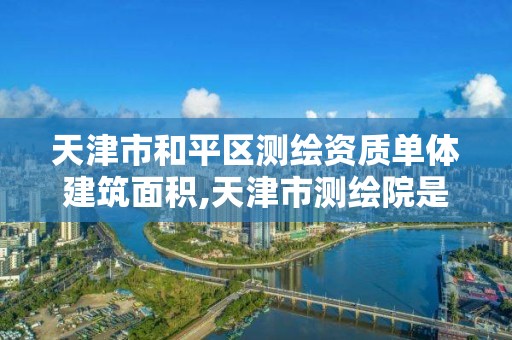 天津市和平区测绘资质单体建筑面积,天津市测绘院是